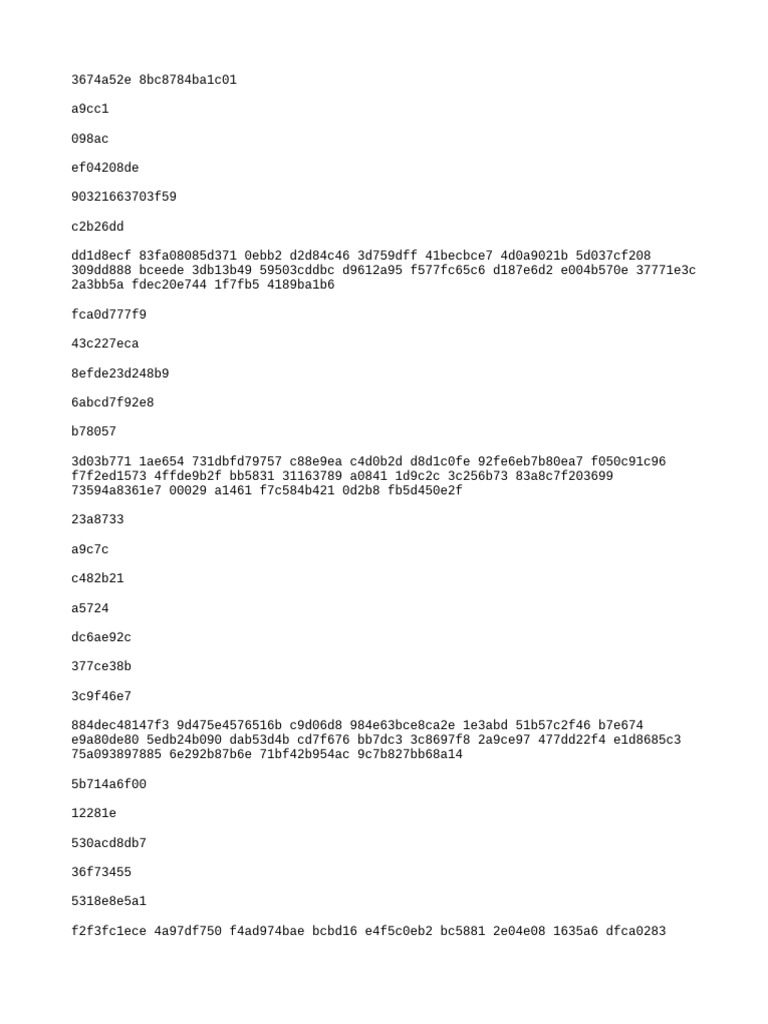 3674a52e 8bc8784ba1c01

a9cc1

098ac

ef04208de

90321663703f59

c2b26dd

dd1d8ecf 83fa08085d371 0ebb2 d2d84c46 3d759dff 41becbce7 4d0a9021b 5d037cf208 309dd888 bceede 3db13b49 59503cddbc d9612a95 f577fc65c6 d187e6d2 e004b570e 37771e3c 2a3bb5a fdec20e744 1f7fb5 4189ba1b6

fca0d777f9

43c227eca

8efde23d248b9

6abcd7f92e8

b78057

3d03b771 1ae654 731dbfd79757 c88e9ea c4d0b2d d8d1c0fe 92fe6eb7b80ea7 f050c91c96 f7f2ed1573 4ffde9b2f bb5831 31163789 a0841 1d9c2c 3c256b73 83a8c7f203699 73594a8361e7 00029 a1461 f7c584b421 0d2b8 fb5d450e2f

23a8733

a9c7c

c482b21

a5724

dc6ae92c

377ce38b

3c9f46e7

884dec48147f3 9d475e4576516b c9d06d8 984e63bce8ca2e 1e3abd 51b57c2f46 b7e674 e9a80de80 5edb24b090 dab53d4b cd7f676 bb7dc3 3c8697f8 2a9ce97 477dd22f4 e1d8685c3 75a093897885 6e292b87b6e 71bf42b954ac 9c7b827bb68a14

5b714a6f00

12281e

530acd8db7

36f73455

5318e8e5a1

f2f3fc1ece 4a97df750 f4ad974bae bcbd16 e4f5c0eb2 bc5881 2e04e08 1635a6 dfca0283